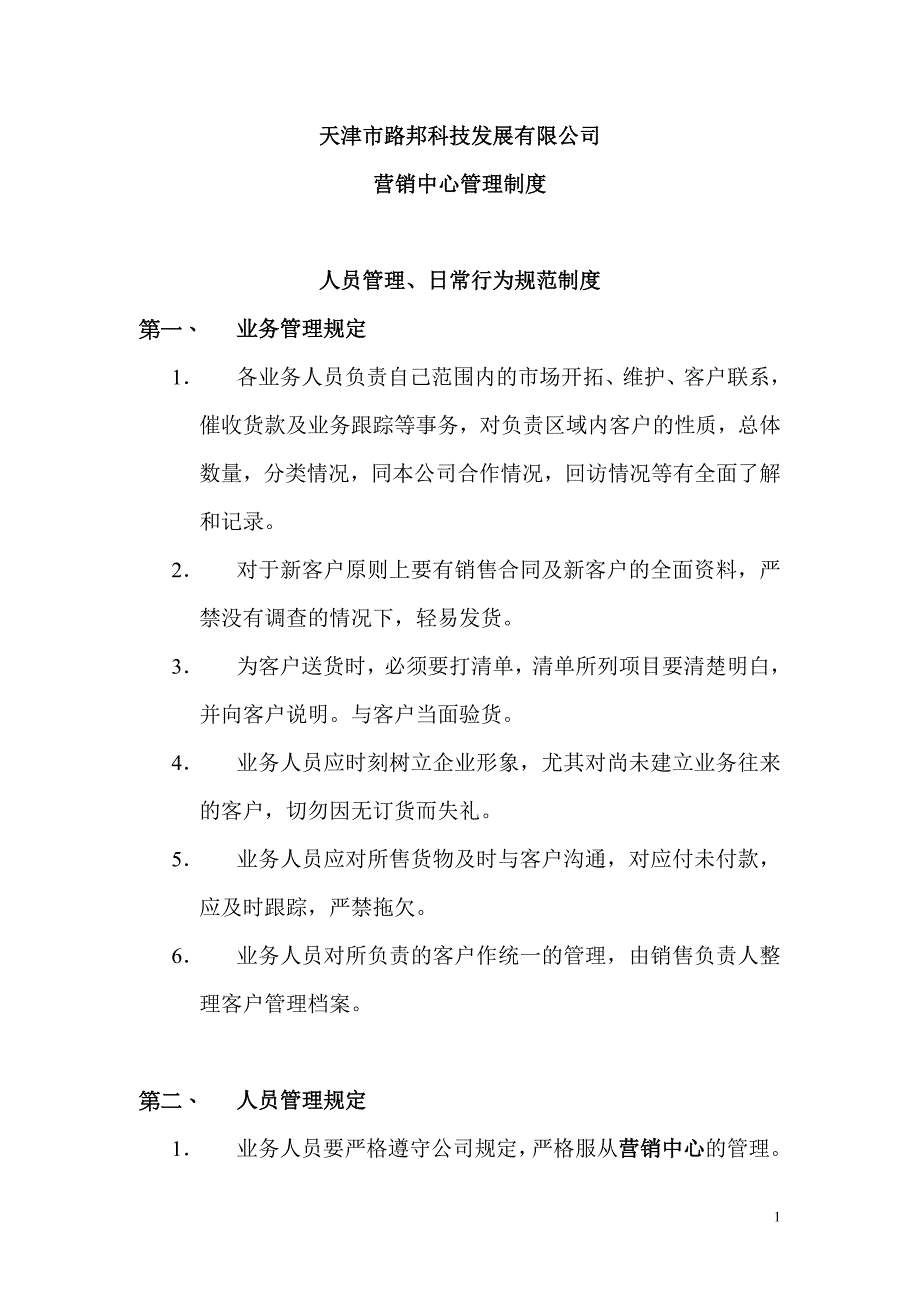 天津市路邦科技发展有限公司

营销中心管理制度

人员管理、日常行为规范制度

第一、 业务管理规定

1. 各业务人员负责自己范围内的市场开拓、维护、客户联系，催收货款及业务跟踪等事务，对负责区域内客户的性质，总体数量，分类情况，同本公司合作情况，回访情况等有全面了解和记录。

2. 对于新客户原则上要有销售合同及新客户的全面资料，严禁没有调查的情况下，轻易发货。

3. 为客户送货时，必须要打清单，清单所列项目要清楚明白，并向客户说明。与客户当面验货。

4. 业务人员应时刻树立企业形象，尤其对尚未建立业务往来的客户，切勿因无订货而失礼。

5. 业务人员应对所售货物及时与客户沟通，对应付未付款，应及时跟踪，严禁拖欠。

6. 业务人员对所负责的客户作统一的管理，由销售负责人整理客户管理档案。

第二、 人员管理规定

1. 业务人员要严格遵守公司规定，严格服从营销中心的管理。

1